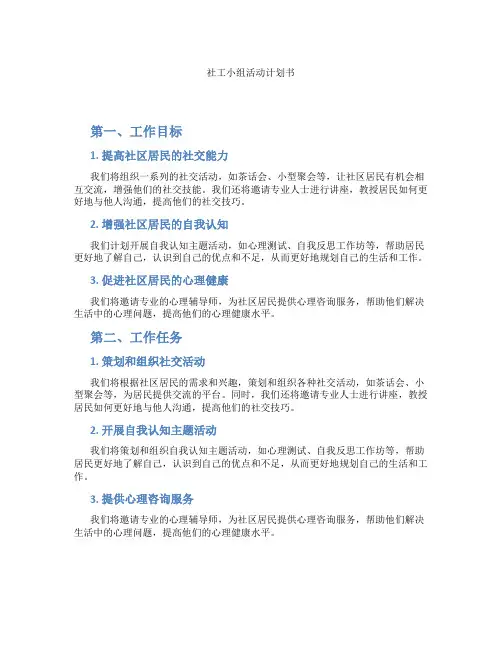 社工小组活动计划书

第一、工作目标

1. 提高社区居民的社交能力

我们将组织一系列的社交活动，如茶话会、小型聚会等，让社区居民有机会相互交流，增强他们的社交技能。我们还将邀请专业人士进行讲座，教授居民如何更好地与他人沟通，提高他们的社交技巧。

2. 增强社区居民的自我认知

我们计划开展自我认知主题活动，如心理测试、自我反思工作坊等，帮助居民更好地了解自己，认识到自己的优点和不足，从而更好地规划自己的生活和工作。

3. 促进社区居民的心理健康

我们将邀请专业的心理辅导师，为社区居民提供心理咨询服务，帮助他们解决生活中的心理问题，提高他们的心理健康水平。

第二、工作任务

1. 策划和组织社交活动

我们将根据社区居民的需求和兴趣，策划和组织各种社交活动，如茶话会、小型聚会等，为居民提供交流的平台。同时，我们还将邀请专业人士进行讲座，教授居民如何更好地与他人沟通，提高他们的社交技巧。

2. 开展自我认知主题活动

我们将策划和组织自我认知主题活动，如心理测试、自我反思工作坊等，帮助居民更好地了解自己，认识到自己的优点和不足，从而更好地规划自己的生活和工作。

3. 提供心理咨询服务

我们将邀请专业的心理辅导师，为社区居民提供心理咨询服务，帮助他们解决生活中的心理问题，提高他们的心理健康水平。